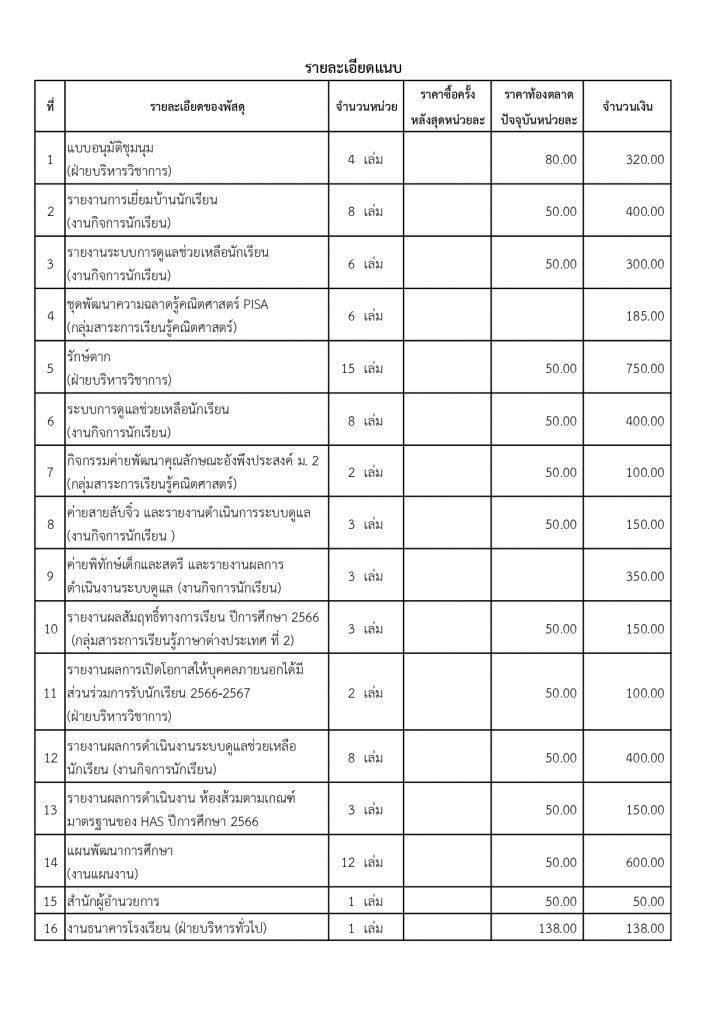 รายละเอียดแนบ

| ที่ | รายละเอียดของพัสดุ | จำนวนหน่วย | ราคาซื้อครั้งหลังสุดหน่วยละ | ราคาท้องตลาดปัจจุบันหน่วยละ | จำนวนเงิน |
|---|---|---|---|---|---|
| 1 | แบบอนุมัติชุมนุม (ฝ่ายบริหารวิชาการ) | 4 เล่ม | | 80.00 | 320.00 |
| 2 | รายงานการเยี่ยมบ้านนักเรียน (งานกิจการนักเรียน) | 8 เล่ม | | 50.00 | 400.00 |
| 3 | รายงานระบบการดูแลช่วยเหลือนักเรียน (งานกิจการนักเรียน) | 6 เล่ม | | 50.00 | 300.00 |
| 4 | ชุดพัฒนาความฉลาดรู้คณิตศาสตร์ PISA (กลุ่มสาระการเรียนรู้คณิตศาสตร์) | 6 เล่ม | | | 185.00 |
| 5 | รักษ์ตาก (ฝ่ายบริหารวิชาการ) | 15 เล่ม | | 50.00 | 750.00 |
| 6 | ระบบการดูแลช่วยเหลือนักเรียน (งานกิจการนักเรียน) | 8 เล่ม | | 50.00 | 400.00 |
| 7 | กิจกรรมค่ายพัฒนาคุณลักษณะอังพึงประสงค์ ม. 2 (กลุ่มสาระการเรียนรู้คณิตศาสตร์) | 2 เล่ม | | 50.00 | 100.00 |
| 8 | ค่ายสายลับจิ๋ว และรายงานดำเนินการระบบดูแล (งานกิจการนักเรียน ) | 3 เล่ม | | 50.00 | 150.00 |
| 9 | ค่ายพิทักษ์เด็กและสตรี และรายงานผลการดำเนินงานระบบดูแล (งานกิจการนักเรียน) | 3 เล่ม | | | 350.00 |
| 10 | รายงานผลสัมฤทธิ์ทางการเรียน ปีการศึกษา 2566 (กลุ่มสาระการเรียนรู้ภาษาต่างประเทศ ที่ 2) | 3 เล่ม | | 50.00 | 150.00 |
| 11 | รายงานผลการเปิดโอกาสให้บุคคลภายนอกได้มีส่วนร่วมการรับนักเรียน 2566-2567 (ฝ่ายบริหารวิชาการ) | 2 เล่ม | | 50.00 | 100.00 |
| 12 | รายงานผลการดำเนินงานระบบดูแลช่วยเหลือนักเรียน (งานกิจการนักเรียน) | 8 เล่ม | | 50.00 | 400.00 |
| 13 | รายงานผลการดำเนินงาน ห้องส้วมตามเกณฑ์มาตรฐานของ HAS ปีการศึกษา 2566 | 3 เล่ม | | 50.00 | 150.00 |
| 14 | แผนพัฒนาการศึกษา (งานแผนงาน) | 12 เล่ม | | 50.00 | 600.00 |
| 15 | สำนักผู้อำนวยการ | 1 เล่ม | | 50.00 | 50.00 |
| 16 | งานธนาคารโรงเรียน (ฝ่ายบริหารทั่วไป) | 1 เล่ม | | 138.00 | 138.00 |